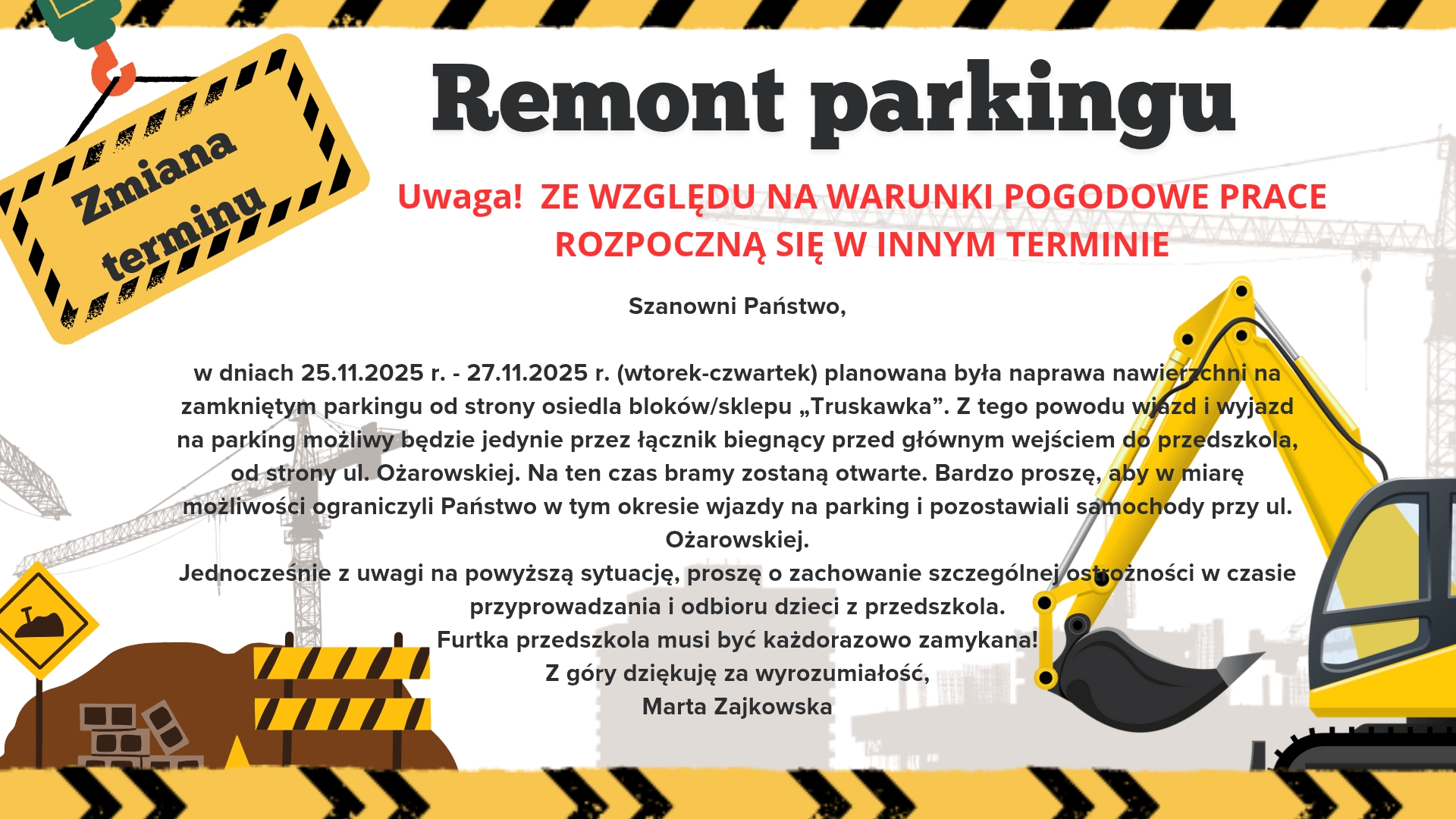 Zmiana terminu

Remont parkingu

Uwaga! ZE WZGLĘDU NA WARUNKI POGODOWE PRACE ROZPOCZNĄ SIĘ W INNYM TERMINIE

Szanowni Państwo,

w dniach 25.11.2025 r. - 27.11.2025 r. (wtorek-czwartek) planowana była naprawa nawierzchni na zamkniętym parkingu od strony osiedla bloków/sklepu „Truskawka”. Z tego powodu wjazd i wyjazd na parking możliwy będzie jedynie przez łącznik biegnący przed głównym wejściem do przedszkola, od strony ul. Ożarowskiej. Na ten czas bramy zostaną otwarte. Bardzo proszę, aby w miarę możliwości ograniczyli Państwo w tym okresie wjazdy na parking i pozostawiali samochody przy ul. Ożarowskiej.

Jednocześnie z uwagi na powyższą sytuację, proszę o zachowanie szczególnej ostrożności w czasie przyprowadzania i odbioru dzieci z przedszkola.

Furtka przedszkola musi być każdorazowo zamykana!

Z góry dziękuję za wyrozumiałość,

Marta Zajkowska